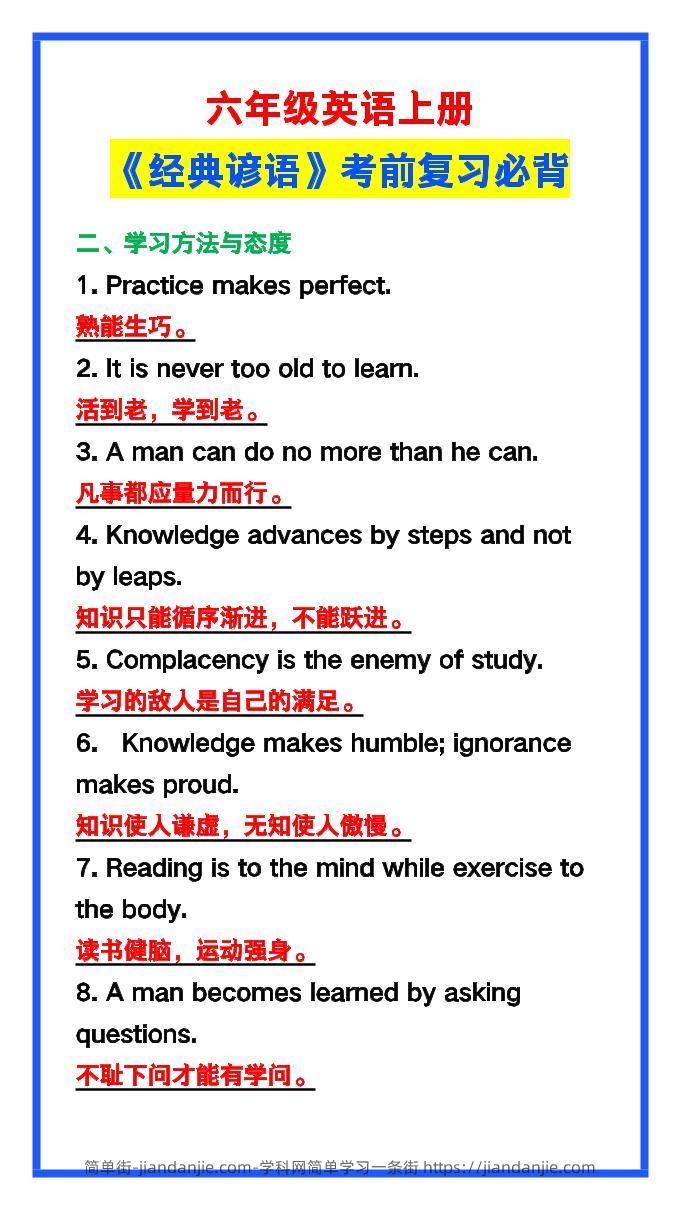 六年级英语上册

《经典谚语》考前复习必背

二、学习方法与态度

1. Practice makes perfect.

熟能生巧。

2. It is never too old to learn.

活到老，学到老。

3. A man can do no more than he can.

凡事都应量力而行。

4. Knowledge advances by steps and not by leaps.

知识只能循序渐进，不能跃进。

5. Complacency is the enemy of study.

学习的敌人是自己的满足。

6. Knowledge makes humble; ignorance makes proud.

知识使人谦虚，无知使人傲慢。

7. Reading is to the mind while exercise to the body.

读书健脑，运动强身。

8. A man becomes learned by asking questions.

不耻下问才能有学问。

简单街-jiandanjie.com-学科网简单学习一条街 https://jiandanjie.com